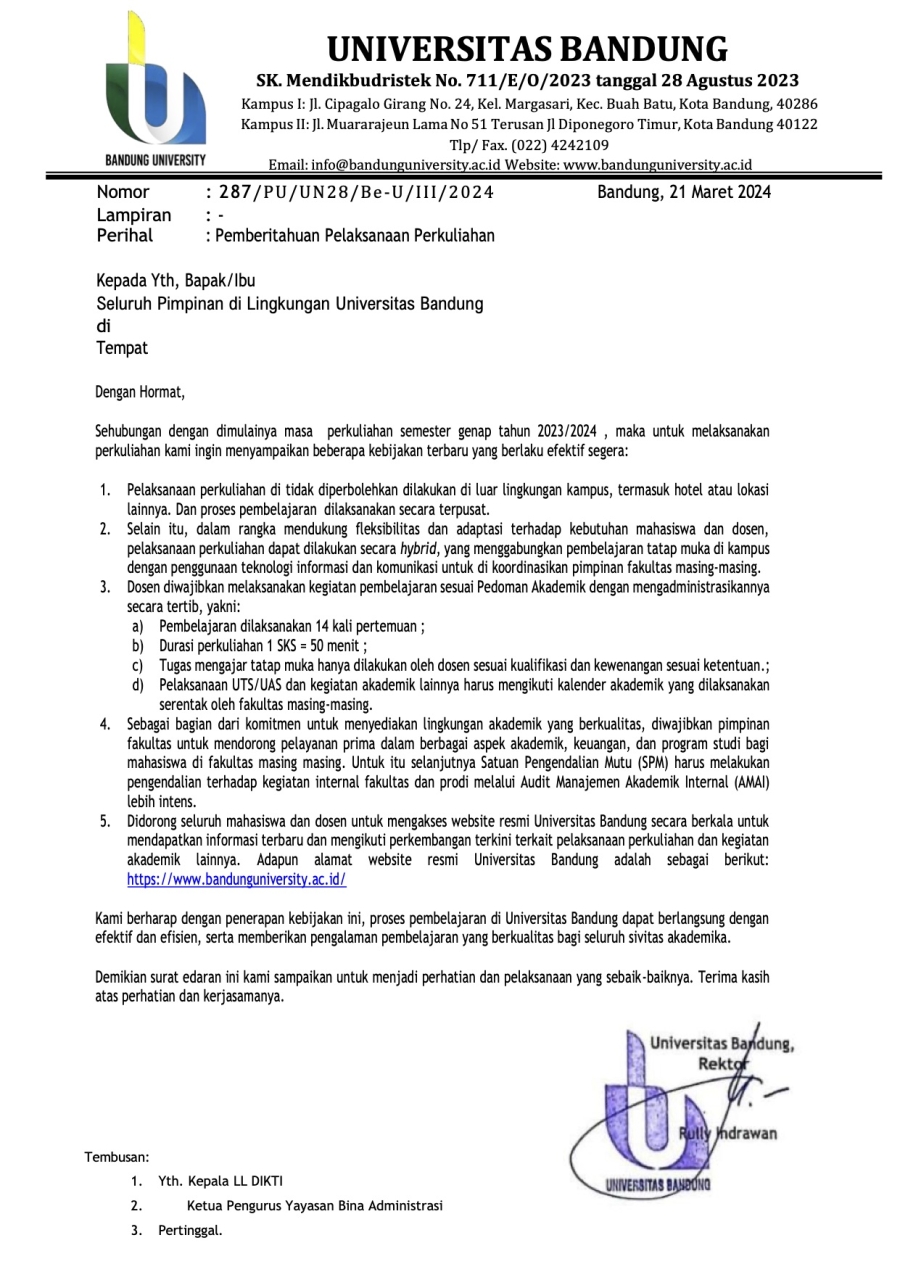 BANDUNG UNIVERSITY

UNIVERSITAS BANDUNG

SK. Mendikbudristek No. 711/E/O/2023 tanggal 28 Agustus 2023

Kampus I: Jl. Cipagalo Girang No. 24, Kel. Margasari, Kec. Buah Batu, Kota Bandung, 40286
Kampus II: Jl. Muararajeun Lama No 51 Terusan Jl Diponegoro Timur, Kota Bandung 40122
Tlp/ Fax. (022) 4242109
Email: info@bandunguniversity.ac.id Website: www.bandunguniversity.ac.id

Nomor : 287/PU/UN28/Be-U/III/2024 Bandung, 21 Maret 2024
Lampiran : -
Perihal : Pemberitahuan Pelaksanaan Perkuliahan

Kepada Yth, Bapak/Ibu
Seluruh Pimpinan di Lingkungan Universitas Bandung
di
Tempat

Dengan Hormat,

Sehubungan dengan dimulainya masa perkuliahan semester genap tahun 2023/2024 , maka untuk melaksanakan perkuliahan kami ingin menyampaikan beberapa kebijakan terbaru yang berlaku efektif segera:

1. Pelaksanaan perkuliahan di tidak diperbolehkan dilakukan di luar lingkungan kampus, termasuk hotel atau lokasi lainnya. Dan proses pembelajaran dilaksanakan secara terpusat.
2. Selain itu, dalam rangka mendukung fleksibilitas dan adaptasi terhadap kebutuhan mahasiswa dan dosen, pelaksanaan perkuliahan dapat dilakukan secara hybrid, yang menggabungkan pembelajaran tatap muka di kampus dengan penggunaan teknologi informasi dan komunikasi untuk di koordinasikan pimpinan fakultas masing-masing.
3. Dosen diwajibkan melaksanakan kegiatan pembelajaran sesuai Pedoman Akademik dengan mengadministrasikannya secara tertib, yakni:
a) Pembelajaran dilaksanakan 14 kali pertemuan ;
b) Durasi perkuliahan 1 SKS = 50 menit ;
c) Tugas mengajar tatap muka hanya dilakukan oleh dosen sesuai kualifikasi dan kewenangan sesuai ketentuan.;
d) Pelaksanaan UTS/UAS dan kegiatan akademik lainnya harus mengikuti kalender akademik yang dilaksanakan serentak oleh fakultas masing-masing.
4. Sebagai bagian dari komitmen untuk menyediakan lingkungan akademik yang berkualitas, diwajibkan pimpinan fakultas untuk mendorong pelayanan prima dalam berbagai aspek akademik, keuangan, dan program studi bagi mahasiswa di fakultas masing masing. Untuk itu selanjutnya Satuan Pengendalian Mutu (SPM) harus melakukan pengendalian terhadap kegiatan internal fakultas dan prodi melalui Audit Manajemen Akademik Internal (AMAI) lebih intens.
5. Didorong seluruh mahasiswa dan dosen untuk mengakses website resmi Universitas Bandung secara berkala untuk mendapatkan informasi terbaru dan mengikuti perkembangan terkini terkait pelaksanaan perkuliahan dan kegiatan akademik lainnya. Adapun alamat website resmi Universitas Bandung adalah sebagai berikut: https://www.bandunguniversity.ac.id/

Kami berharap dengan penerapan kebijakan ini, proses pembelajaran di Universitas Bandung dapat berlangsung dengan efektif dan efisien, serta memberikan pengalaman pembelajaran yang berkualitas bagi seluruh sivitas akademika.

Demikian surat edaran ini kami sampaikan untuk menjadi perhatian dan pelaksanaan yang sebaik-baiknya. Terima kasih atas perhatian dan kerjasamanya.

Universitas Bandung,
Rektor

Rully Indrawan

UNIVERSITAS BANDUNG

Tembusan:
1. Yth. Kepala LL DIKTI
2. Ketua Pengurus Yayasan Bina Administrasi
3. Pertinggal.